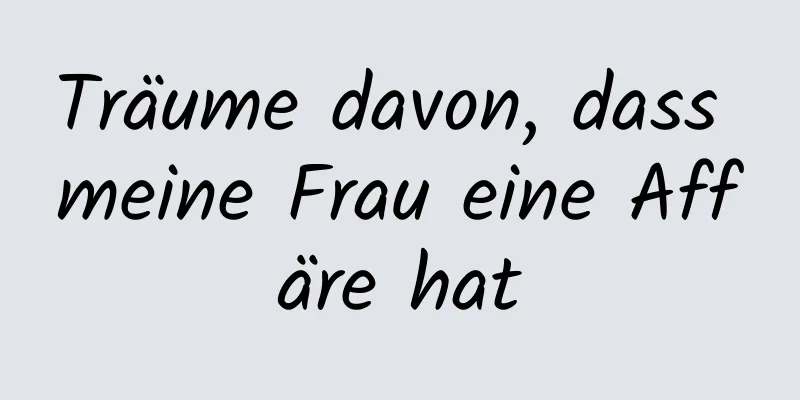 Träume davon, dass meine Frau eine Aff äre hat